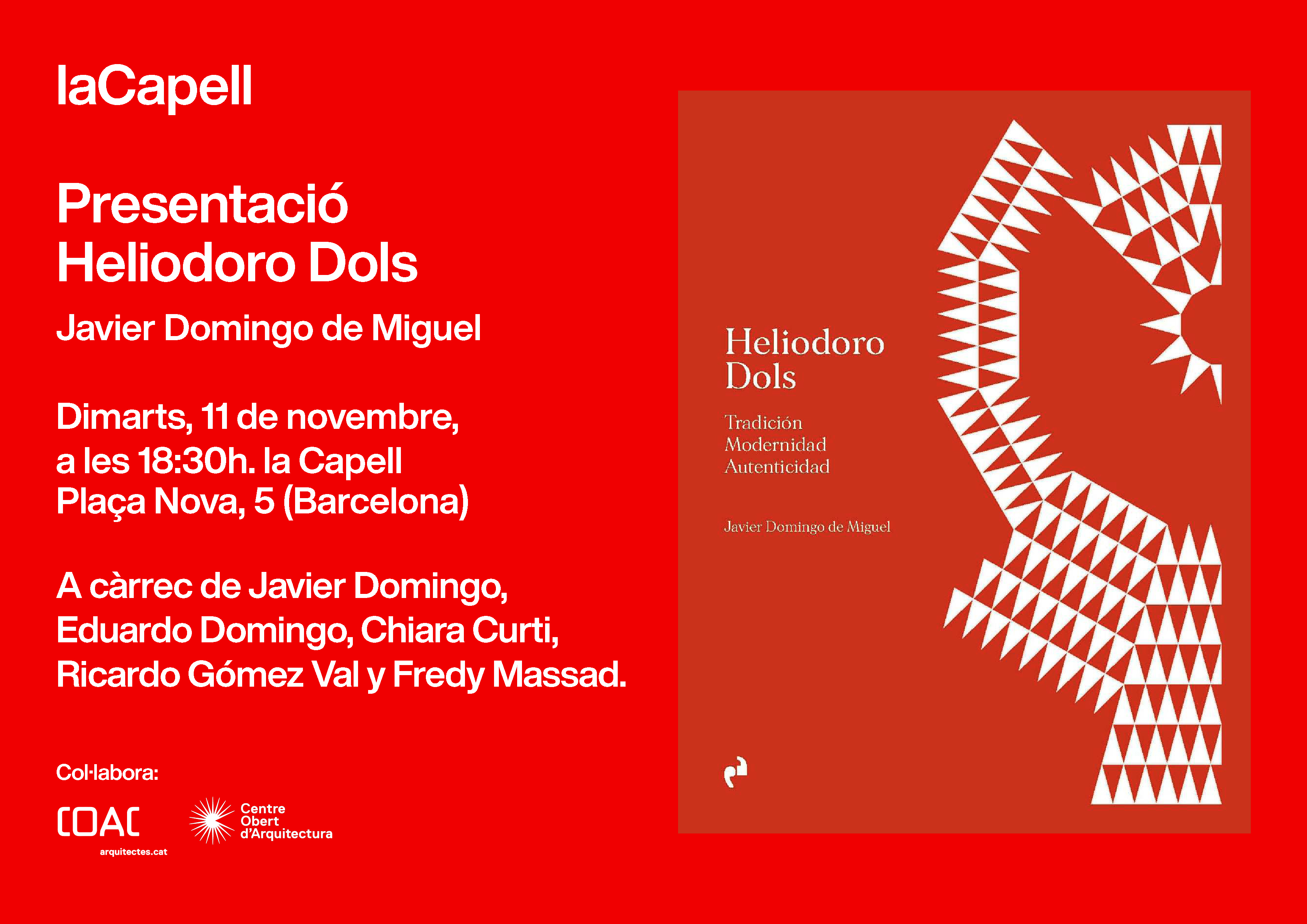 laCapell

Presentació
Heliodoro Dols

Javier Domingo de Miguel

Dimarts, 11 de novembre,
a les 18:30h. la Capell
Plaça Nova, 5 (Barcelona)

A càrrec de Javier Domingo, Eduardo Domingo, Chiara Curti, Ricardo Gómez Val y Fredy Massad.

Col·labora:

COAC
arquitectes.cat

Centre
Obert
d'Arquitectura

Heliodoro
Dols

Tradición
Modernidad
Autenticidad

Javier Domingo de Miguel